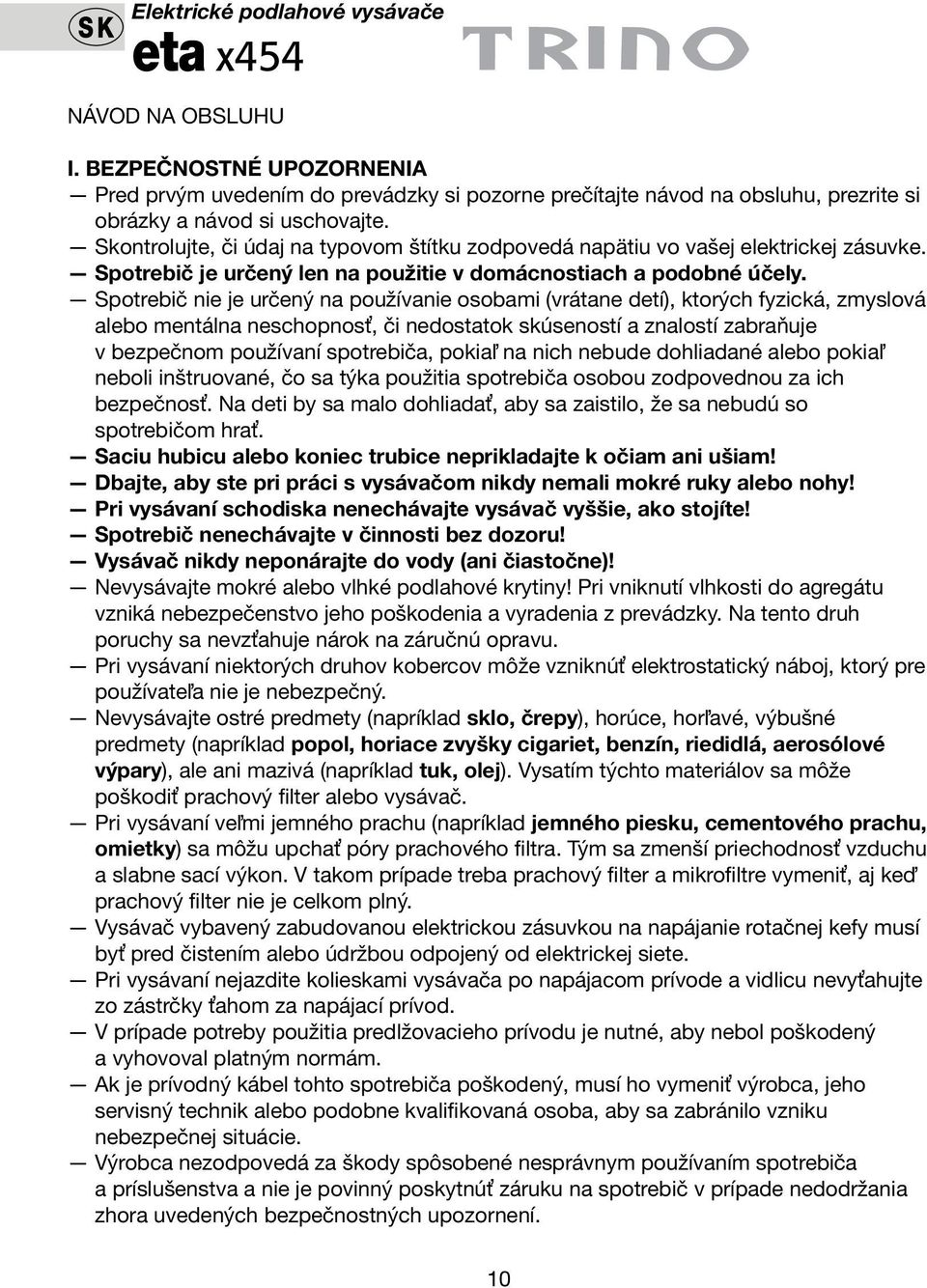 SK Elektrické podlahové vysávače

eta x454

TRINO

NÁVOD NA OBSLUHU

I. BEZPEČNOSTNÉ UPOZORNENIA

— Pred prvým uvedením do prevádzky si pozorne prečítajte návod na obsluhu, prezrite si obrázky a návod si uschovajte.
— Skontrolujte, či údaj na typovom štítku zodpovedá napätiu vo vašej elektrickej zásuvke.
— Spotrebič je určený len na použitie v domácnostiach a podobné účely.
— Spotrebič nie je určený na používanie osobami (vrátane detí), ktorých fyzická, zmyslová alebo mentálna neschopnosť, či nedostatok skúseností a znalostí zabraňuje v bezpečnom používaní spotrebiča, pokiaľ na nich nebude dohliadané alebo pokiaľ neboli inštruované, čo sa týka použitia spotrebiča osobou zodpovednou za ich bezpečnosť. Na deti by sa malo dohliadať, aby sa zaistilo, že sa nebudú so spotrebičom hrať.
— Saciu hubicu alebo koniec trubice neprikladajte k očiam ani ušiam!
— Dbajte, aby ste pri práci s vysávačom nikdy nemali mokré ruky alebo nohy!
— Pri vysávaní schodiska nenechávajte vysávač vyššie, ako stojíte!
— Spotrebič nenechávajte v činnosti bez dozoru!
— Vysávač nikdy neponárajte do vody (ani čiastočne)!
— Nevysávajte mokré alebo vlhké podlahové krytiny! Pri vniknutí vlhkosti do agregátu vzniká nebezpečenstvo jeho poškodenia a vyradenia z prevádzky. Na tento druh poruchy sa nevzťahuje nárok na záručnú opravu.
— Pri vysávaní niektorých druhov kobercov môže vzniknúť elektrostatický náboj, ktorý pre používateľa nie je nebezpečný.
— Nevysávajte ostré predmety (napríklad sklo, črepy), horúce, horľavé, výbušné predmety (napríklad popol, horiace zvyšky cigariet, benzín, riedidlá, aerosólové výpary), ale ani mazivá (napríklad tuk, olej). Vysatím týchto materiálov sa môže poškodiť prachový filter alebo vysávač.
— Pri vysávaní veľmi jemného prachu (napríklad jemného piesku, cementového prachu, omietky) sa môžu upchať póry prachového filtra. Tým sa zmenší priechodnosť vzduchu a slabne sací výkon. V takom prípade treba prachový filter a mikrofiltre vymeniť, aj keď prachový filter nie je celkom plný.
— Vysávač vybavený zabudovanou elektrickou zásuvkou na napájanie rotačnej kefy musí byť pred čistením alebo údržbou odpojený od elektrickej siete.
— Pri vysávaní nejazdite kolieskami vysávača po napájacom prívode a vidlicu nevyťahujte zo zástrčky ťahom za napájací prívod.
— V prípade potreby použitia predlžovacieho prívodu je nutné, aby nebol poškodený a vyhovoval platným normám.
— Ak je prívodný kábel tohto spotrebiča poškodený, musí ho vymeniť výrobca, jeho servisný technik alebo podobne kvalifikovaná osoba, aby sa zabránilo vzniku nebezpečnej situácie.
— Výrobca nezodpovedá za škody spôsobené nesprávnym používaním spotrebiča a príslušenstva a nie je povinný poskytnúť záruku na spotrebič v prípade nedodržania zhora uvedených bezpečnostných upozornení.

10